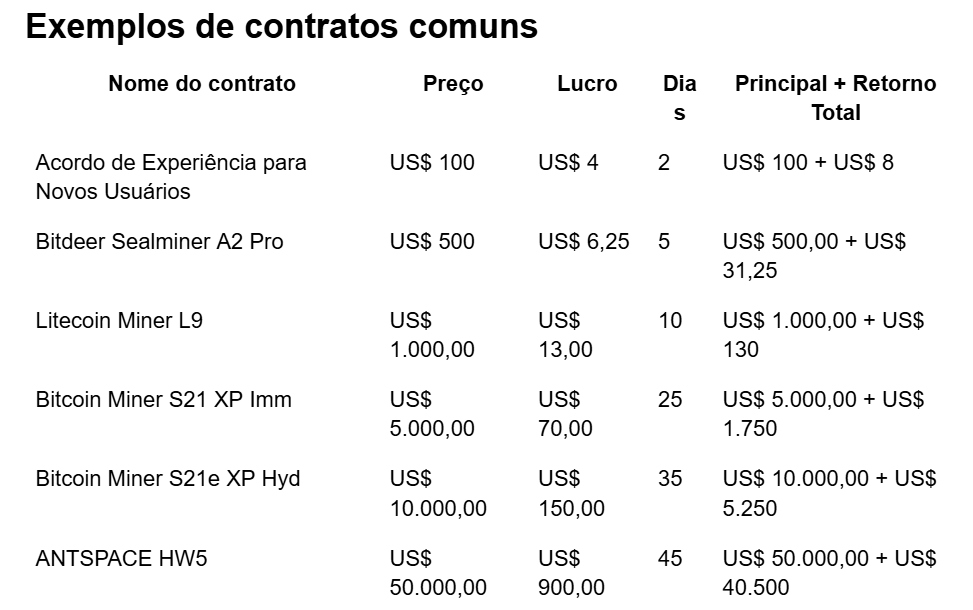 Exemplos de contratos comuns

| Nome do contrato | Preço | Lucro | Dias | Principal + Retorno Total |
|---|---|---|---|---|
| Acordo de Experiência para Novos Usuários | US$ 100 | US$ 4 | 2 | US$ 100 + US$ 8 |
| Bitdeer Sealminer A2 Pro | US$ 500 | US$ 6,25 | 5 | US$ 500,00 + US$ 31,25 |
| Litecoin Miner L9 | US$ 1.000,00 | US$ 13,00 | 10 | US$ 1.000,00 + US$ 130 |
| Bitcoin Miner S21 XP Imm | US$ 5.000,00 | US$ 70,00 | 25 | US$ 5.000,00 + US$ 1.750 |
| Bitcoin Miner S21e XP Hyd | US$ 10.000,00 | US$ 150,00 | 35 | US$ 10.000,00 + US$ 5.250 |
| ANTSPACE HW5 | US$ 50.000,00 | US$ 900,00 | 45 | US$ 50.000,00 + US$ 40.500 |